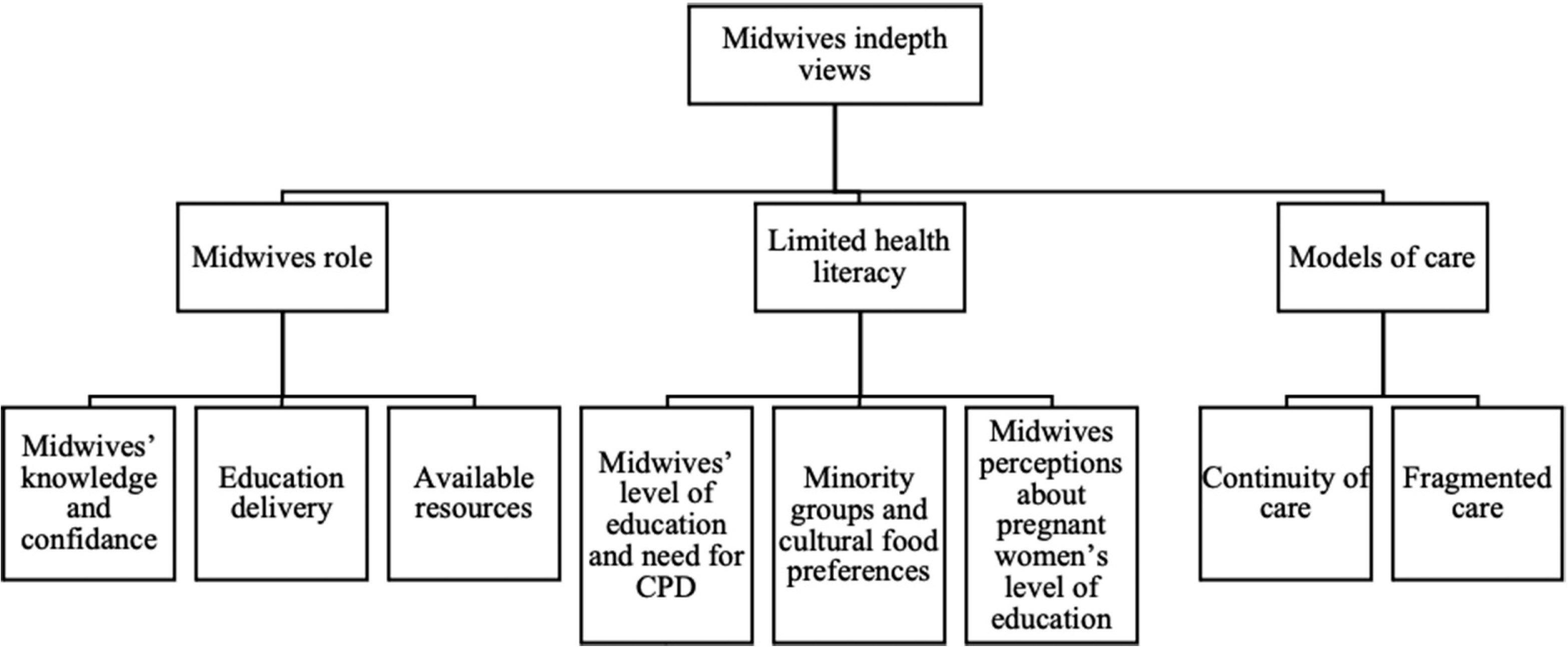 Midwives indepth views

Midwives role

Limited health literacy

Models of care

Midwives' knowledge and confidance

Education delivery

Available resources

Midwives' level of education and need for CPD

Minority groups and cultural food preferences

Midwives perceptions about pregnant women's level of education

Continuity of care

Fragmented care